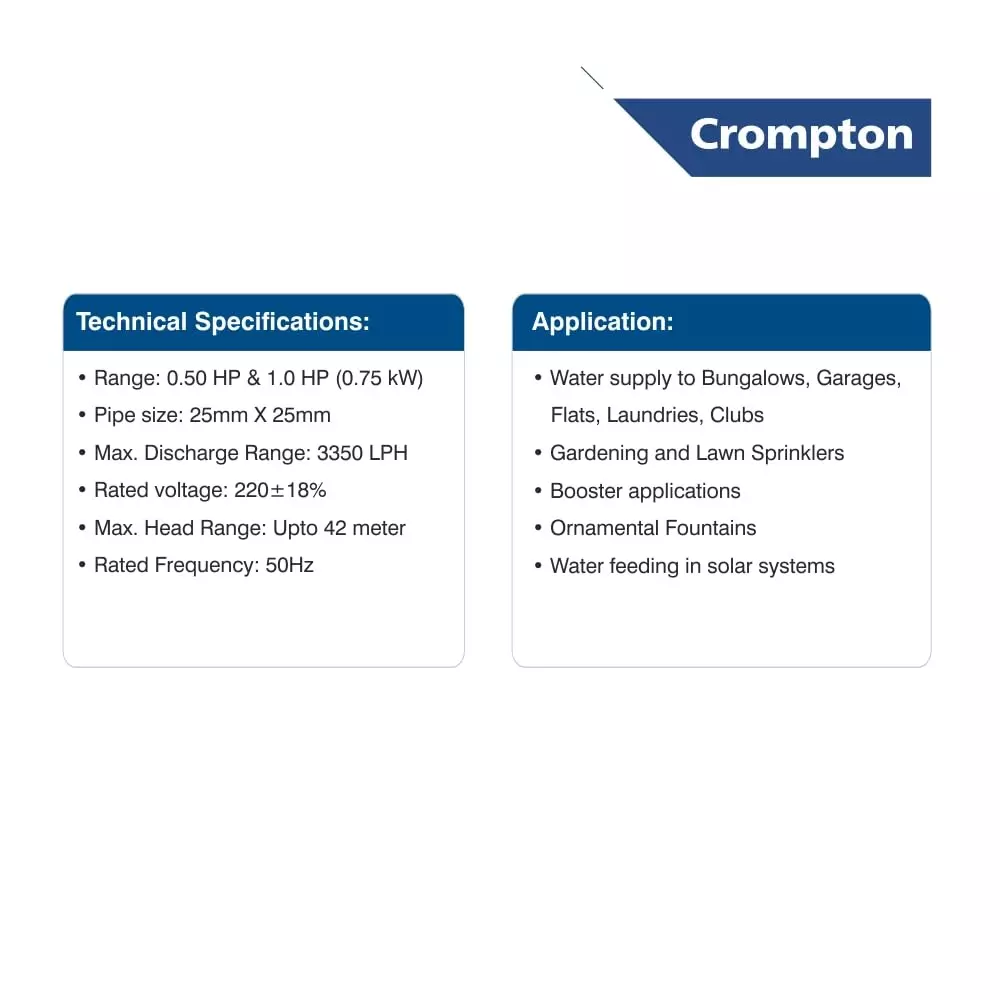 Crompton

Technical Specifications:

• Range: 0.50 HP & 1.0 HP (0.75 kW)
• Pipe size: 25mm X 25mm
• Max. Discharge Range: 3350 LPH
• Rated voltage: 220±18%
• Max. Head Range: Upto 42 meter
• Rated Frequency: 50Hz

Application:

• Water supply to Bungalows, Garages, Flats, Laundries, Clubs
• Gardening and Lawn Sprinklers
• Booster applications
• Ornamental Fountains
• Water feeding in solar systems